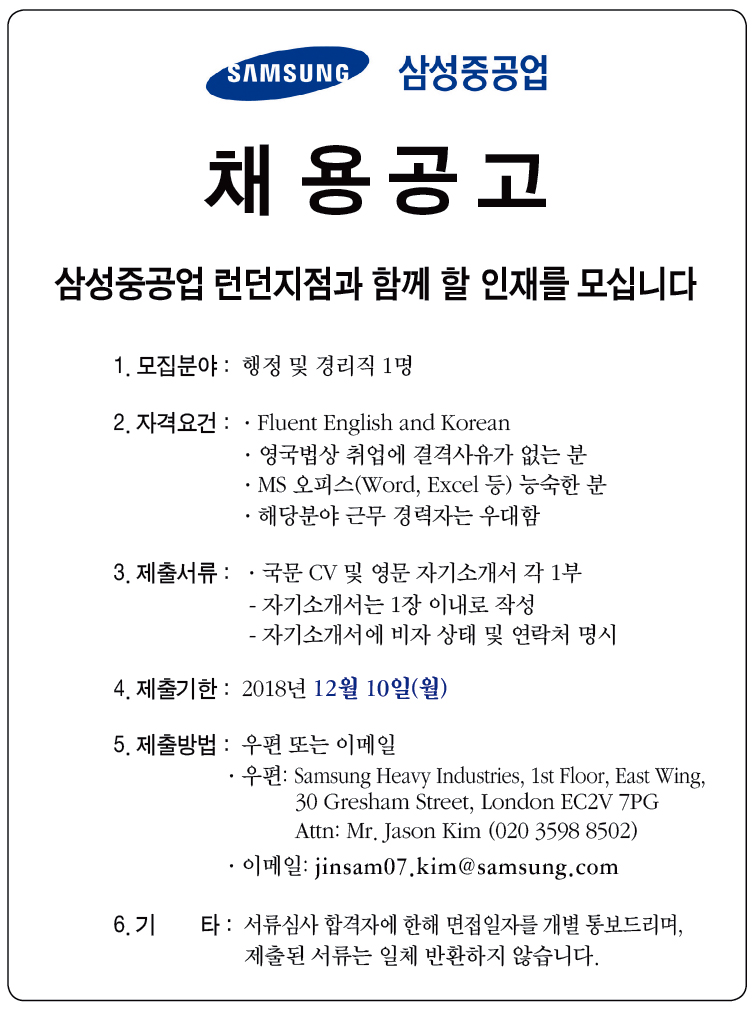 SAMSUNG 삼성중공업

채 용 공 고

삼성중공업 런던지점과 함께 할 인재를 모십니다

1. 모집분야 : 행정 및 경리직 1명

2. 자격요건 : · Fluent English and Korean
· 영국법상 취업에 결격사유가 없는 분
· MS 오피스(Word, Excel 등) 능숙한 분
· 해당분야 근무 경력자는 우대함

3. 제출서류 : · 국문 CV 및 영문 자기소개서 각 1부
- 자기소개서는 1장 이내로 작성
- 자기소개서에 비자 상태 및 연락처 명시

4. 제출기한 : 2018년 12월 10일(월)

5. 제출방법 : 우편 또는 이메일
· 우편: Samsung Heavy Industries, 1st Floor, East Wing, 30 Gresham Street, London EC2V 7PG
Attn: Mr. Jason Kim (020 3598 8502)
· 이메일: jinsam07.kim@samsung.com

6. 기 타 : 서류심사 합격자에 한해 면접일자를 개별 통보드리며, 제출된 서류는 일체 반환하지 않습니다.